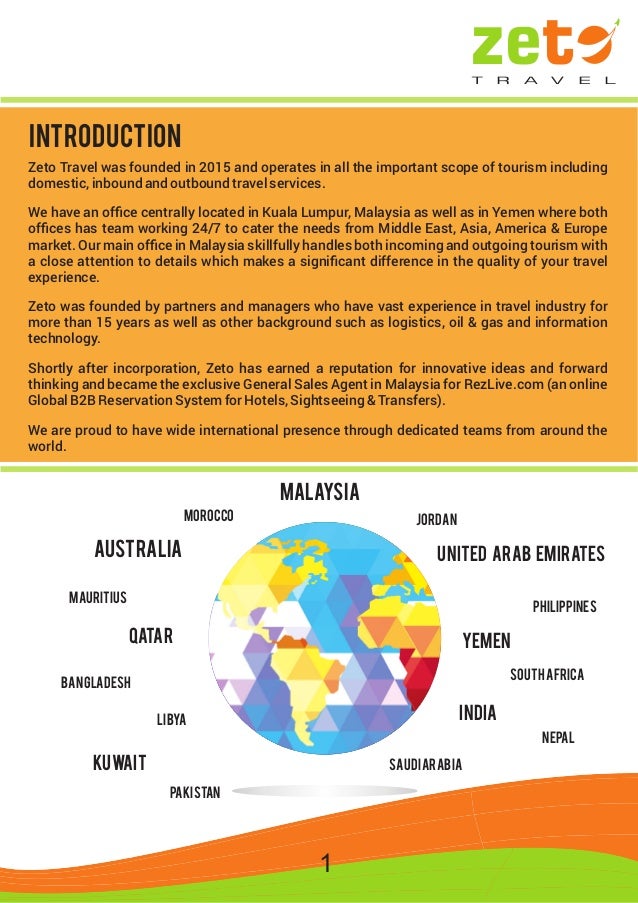 zeto
TRAVEL

INTRODUCTION

Zeto Travel was founded in 2015 and operates in all the important scope of tourism including domestic, inbound and outbound travel services.

We have an office centrally located in Kuala Lumpur, Malaysia as well as in Yemen where both offices has team working 24/7 to cater the needs from Middle East, Asia, America & Europe market. Our main office in Malaysia skillfully handles both incoming and outgoing tourism with a close attention to details which makes a significant difference in the quality of your travel experience.

Zeto was founded by partners and managers who have vast experience in travel industry for more than 15 years as well as other background such as logistics, oil & gas and information technology.

Shortly after incorporation, Zeto has earned a reputation for innovative ideas and forward thinking and became the exclusive General Sales Agent in Malaysia for RezLive.com (an online Global B2B Reservation System for Hotels, Sightseeing & Transfers).

We are proud to have wide international presence through dedicated teams from around the world.

MALAYSIA
MOROCCO
JORDAN
AUSTRALIA
UNITED ARAB EMIRATES
MAURITIUS
PHILIPPINES
QATAR
YEMEN
BANGLADESH
SOUTH AFRICA
LIBYA
INDIA
NEPAL
KUWAIT
SAUDI ARABIA
PAKISTAN

1